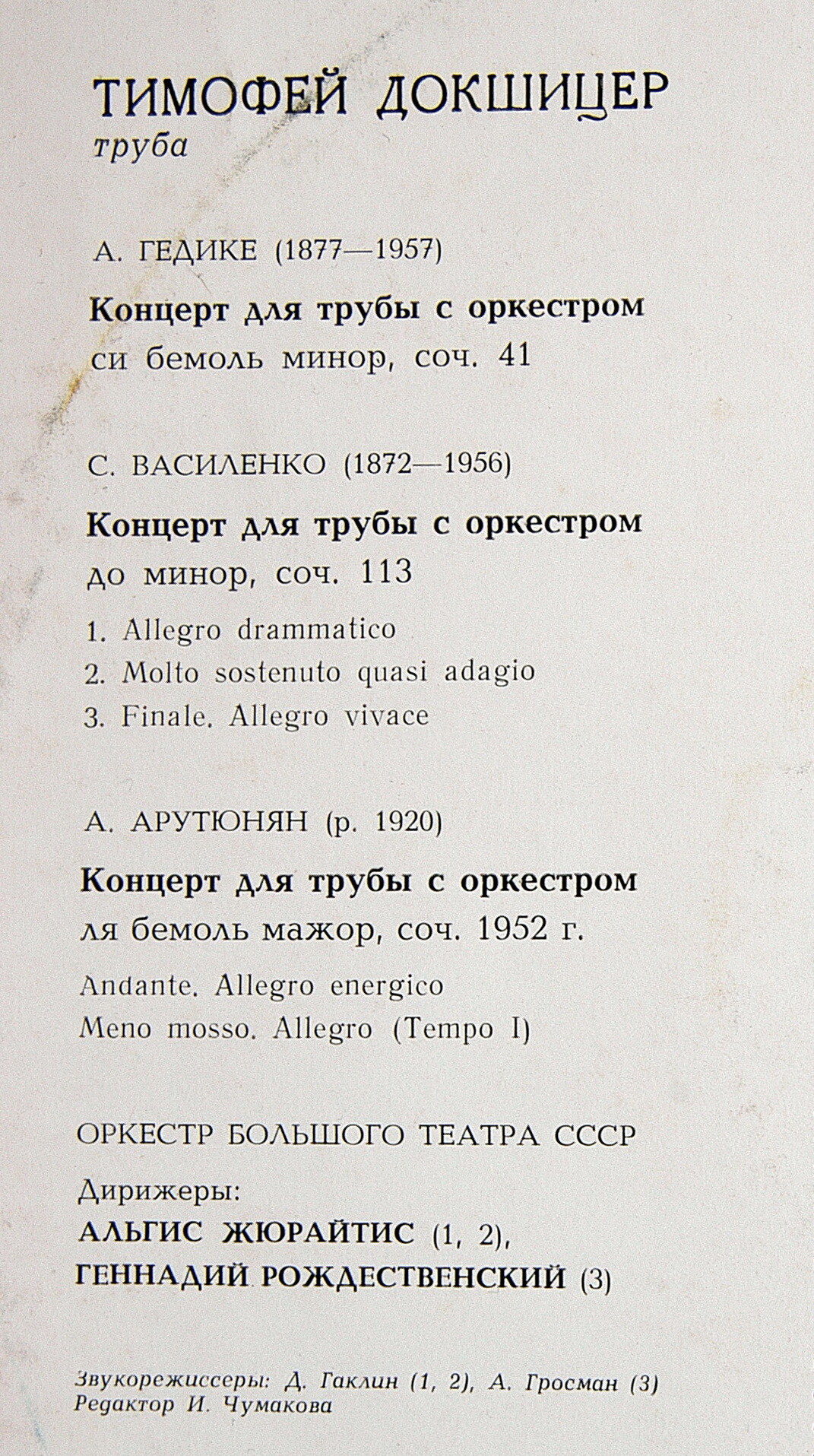 ТИМОФЕЙ ДОКШИЦЕР
труба

А. ГЕДИКЕ (1877—1957)

Концерт для трубы с оркестром
си бемоль минор, соч. 41

С. ВАСИЛЕНКО (1872—1956)

Концерт для трубы с оркестром
до минор, соч. 113

1. Allegro drammatico
2. Molto sostenuto quasi adagio
3. Finale. Allegro vivace

А. АРУТЮНЯН (р. 1920)

Концерт для трубы с оркестром
ля бемоль мажор, соч. 1952 г.

Andante. Allegro energico
Meno mosso. Allegro (Tempo I)

ОРКЕСТР БОЛЬШОГО ТЕАТРА СССР

Дирижеры:
АЛЬГИС ЖЮРАЙТИС (1, 2),
ГЕННАДИЙ РОЖДЕСТВЕНСКИЙ (3)

Звукорежиссеры: Д. Гаклин (1, 2), А. Гросман (3)
Редактор И. Чумакова